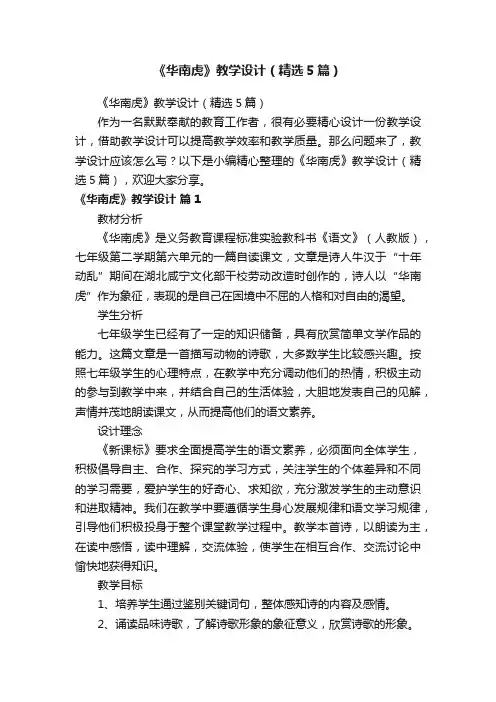 《华南虎》教学设计（精选5篇）

《华南虎》教学设计（精选5篇）

作为一名默默奉献的教育工作者，很有必要精心设计一份教学设计，借助教学设计可以提高教学效率和教学质量。那么问题来了，教学设计应该怎么写？以下是小编精心整理的《华南虎》教学设计（精选5篇），欢迎大家分享。

《华南虎》教学设计 篇1

教材分析

《华南虎》是义务教育课程标准实验教科书《语文》（人教版），七年级第二学期第六单元的一篇自读课文，文章是诗人牛汉于“十年动乱”期间在湖北咸宁文化部干校劳动改造时创作的，诗人以“华南虎”作为象征，表现的是自己在困境中不屈的人格和对自由的渴望。

学生分析

七年级学生已经有了一定的知识储备，具有欣赏简单文学作品的能力。这篇文章是一首描写动物的诗歌，大多数学生比较感兴趣。按照七年级学生的心理特点，在教学中充分调动他们的热情，积极主动的参与到教学中来，并结合自己的生活体验，大胆地发表自己的见解，声情并茂地朗读课文，从而提高他们的语文素养。

设计理念

《新课标》要求全面提高学生的语文素养，必须面向全体学生，积极倡导自主、合作、探究的学习方式，关注学生的个体差异和不同的学习需要，爱护学生的好奇心、求知欲，充分激发学生的主动意识和进取精神。我们在教学中要遵循学生身心发展规律和语文学习规律，引导他们积极投身于整个课堂教学过程中。教学本首诗，以朗读为主，在读中感悟，读中理解，交流体验，使学生在相互合作、交流讨论中愉快地获得知识。

教学目标

1、培养学生通过鉴别关键词句，整体感知诗的内容及感情。

2、诵读品味诗歌，了解诗歌形象的象征意义，欣赏诗歌的形象。